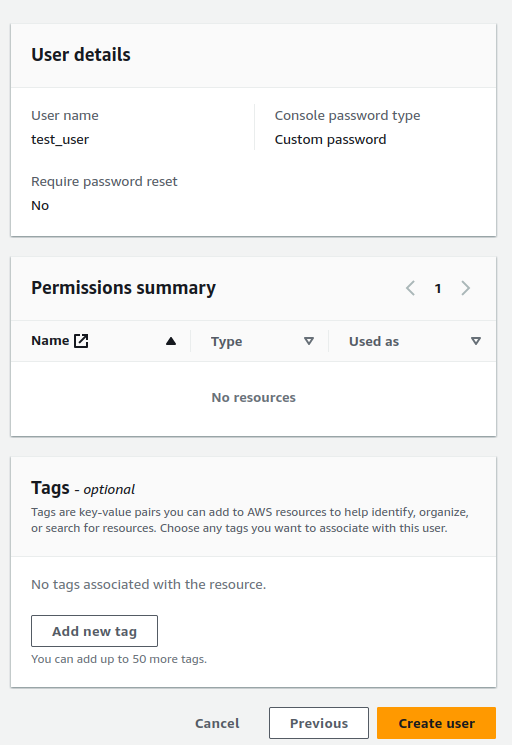 User details

User name
test_user

Console password type
Custom password

Require password reset
No

Permissions summary

1

| Name | Type | Used as |
|---|---|---|
| No resources | | |

Tags - optional
Tags are key-value pairs you can add to AWS resources to help identify, organize, or search for resources. Choose any tags you want to associate with this user.

No tags associated with the resource.

Add new tag

You can add up to 50 more tags.

Cancel

Previous

Create user